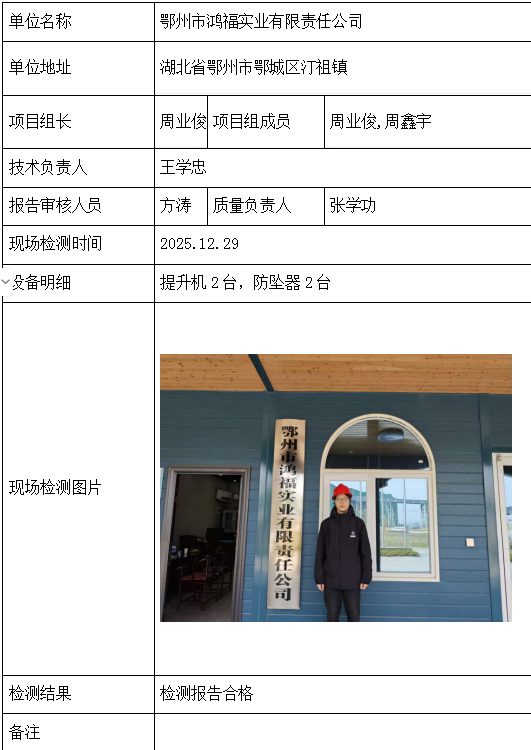 | 单位名称 | 鄂州市鸿福实业有限责任公司 | | |
|---|---|---|---|
| 单位地址 | 湖北省鄂州市鄂城区汀祖镇 | | |
| 项目组长 | 周业俊 | 项目组成员 | 周业俊,周鑫宇 |
| 技术负责人 | 王学忠 | | |
| 报告审核人员 | 方涛 | 质量负责人 | 张学功 |
| 现场检测时间 | 2025.12.29 | | |
| 设备明细 | 提升机 2 台，防坠器 2 台 | | |
| 现场检测图片 | 鄂州市鸿福实业有限责任公司 | | |
| 检测结果 | 检测报告合格 | | |
| 备注 | | | |